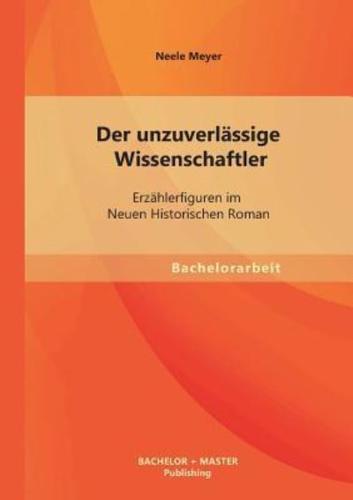 Neele Meyer

Der unzuverlässige Wissenschaftler

Erzählerfiguren im Neuen Historischen Roman

Bachelorarbeit

BACHELOR + MASTER
Publishing